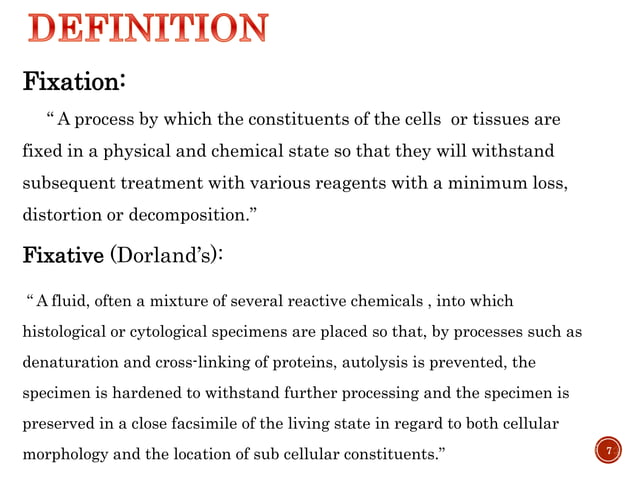 DEFINITION

Fixation:

“ A process by which the constituents of the cells or tissues are fixed in a physical and chemical state so that they will withstand subsequent treatment with various reagents with a minimum loss, distortion or decomposition.”

Fixative (Dorland’s):

“ A fluid, often a mixture of several reactive chemicals , into which histological or cytological specimens are placed so that, by processes such as denaturation and cross-linking of proteins, autolysis is prevented, the specimen is hardened to withstand further processing and the specimen is preserved in a close facsimile of the living state in regard to both cellular morphology and the location of sub cellular constituents.”

7